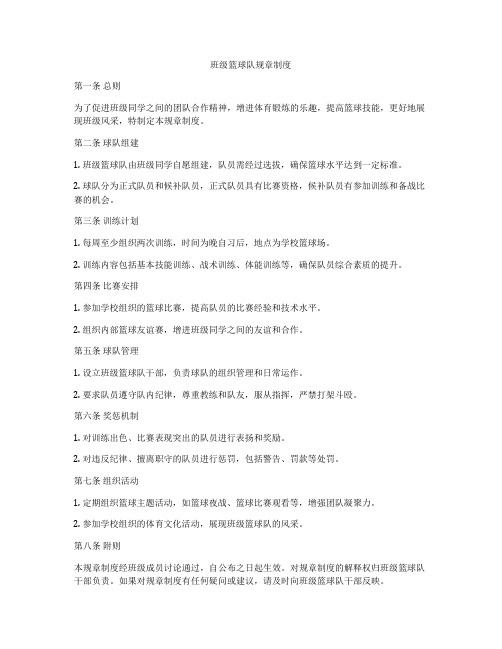 班级篮球队规章制度

第一条 总则

为了促进班级同学之间的团队合作精神，增进体育锻炼的乐趣，提高篮球技能，更好地展现班级风采，特制定本规章制度。

第二条 球队组建

1. 班级篮球队由班级同学自愿组建，队员需经过选拔，确保篮球水平达到一定标准。

2. 球队分为正式队员和候补队员，正式队员具有比赛资格，候补队员有参加训练和备战比赛的机会。

第三条 训练计划

1. 每周至少组织两次训练，时间为晚自习后，地点为学校篮球场。

2. 训练内容包括基本技能训练、战术训练、体能训练等，确保队员综合素质的提升。

第四条 比赛安排

1. 参加学校组织的篮球比赛，提高队员的比赛经验和技术水平。

2. 组织内部篮球友谊赛，增进班级同学之间的友谊和合作。

第五条 球队管理

1. 设立班级篮球队干部，负责球队的组织管理和日常运作。

2. 要求队员遵守队内纪律，尊重教练和队友，服从指挥，严禁打架斗殴。

第六条 奖惩机制

1. 对训练出色、比赛表现突出的队员进行表扬和奖励。

2. 对违反纪律、擅离职守的队员进行惩罚，包括警告、罚款等处罚。

第七条 组织活动

1. 定期组织篮球主题活动，如篮球夜战、篮球比赛观看等，增强团队凝聚力。

2. 参加学校组织的体育文化活动，展现班级篮球队的风采。

第八条 附则

本规章制度经班级成员讨论通过，自公布之日起生效。对规章制度的解释权归班级篮球队干部负责。如果对规章制度有任何疑问或建议，请及时向班级篮球队干部反映。